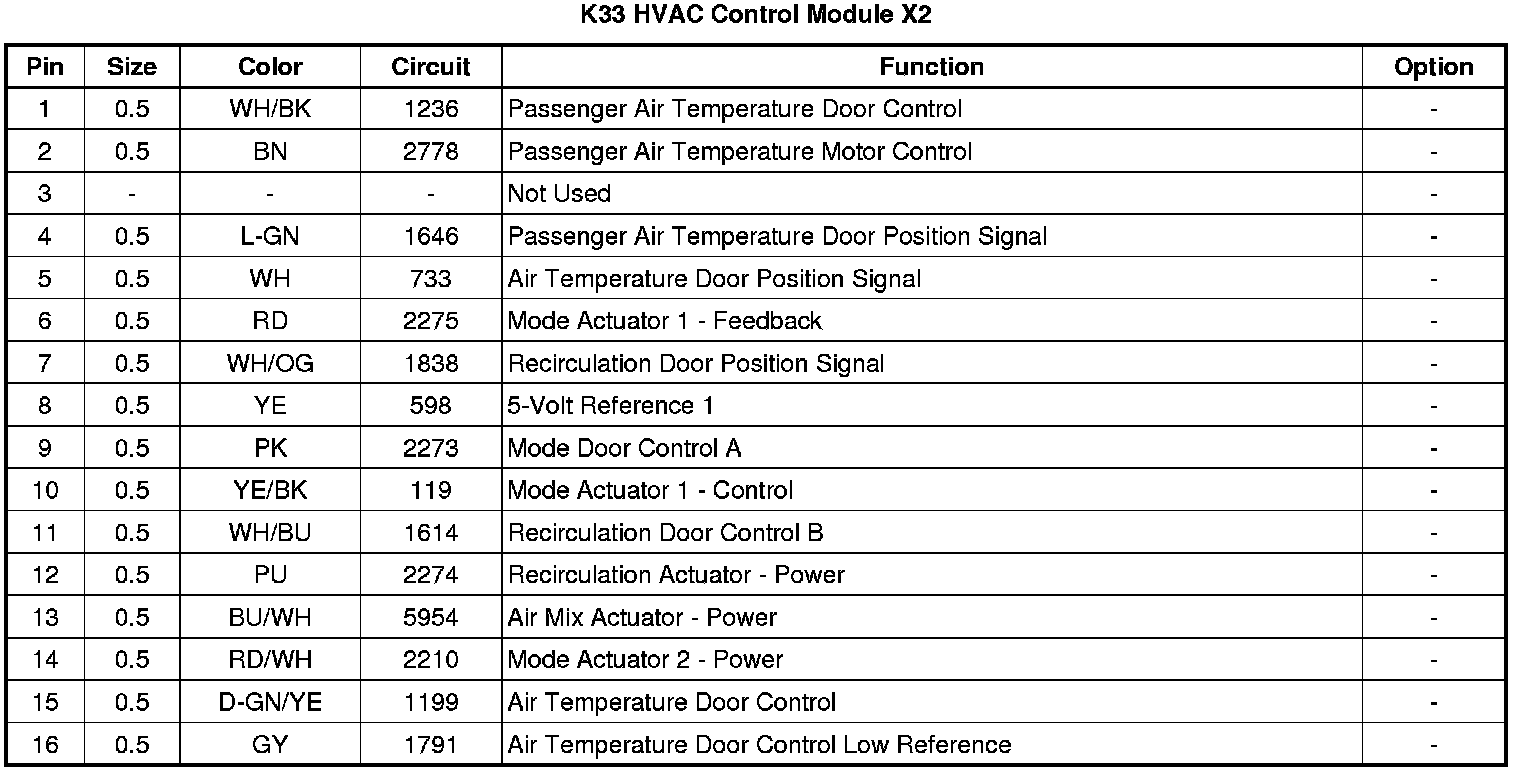 K33 HVAC Control Module X2

| Pin | Size | Color | Circuit | Function | Option |
|---|---|---|---|---|---|
| 1 | 0.5 | WH/BK | 1236 | Passenger Air Temperature Door Control | - |
| 2 | 0.5 | BN | 2778 | Passenger Air Temperature Motor Control | - |
| 3 | - | - | - | Not Used | - |
| 4 | 0.5 | L-GN | 1646 | Passenger Air Temperature Door Position Signal | - |
| 5 | 0.5 | WH | 733 | Air Temperature Door Position Signal | - |
| 6 | 0.5 | RD | 2275 | Mode Actuator 1 - Feedback | - |
| 7 | 0.5 | WH/OG | 1838 | Recirculation Door Position Signal | - |
| 8 | 0.5 | YE | 598 | 5-Volt Reference 1 | - |
| 9 | 0.5 | PK | 2273 | Mode Door Control A | - |
| 10 | 0.5 | YE/BK | 119 | Mode Actuator 1 - Control | - |
| 11 | 0.5 | WH/BU | 1614 | Recirculation Door Control B | - |
| 12 | 0.5 | PU | 2274 | Recirculation Actuator - Power | - |
| 13 | 0.5 | BU/WH | 5954 | Air Mix Actuator - Power | - |
| 14 | 0.5 | RD/WH | 2210 | Mode Actuator 2 - Power | - |
| 15 | 0.5 | D-GN/YE | 1199 | Air Temperature Door Control | - |
| 16 | 0.5 | GY | 1791 | Air Temperature Door Control Low Reference | - |